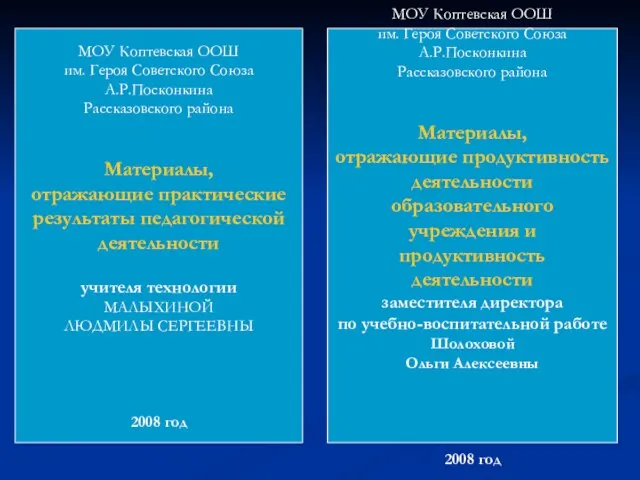 МОУ Коптевская ООШ
им. Героя Советского Союза
А.Р.Посконкина
Рассказовского района

Материалы,
отражающие практические результаты педагогической деятельности

учителя технологии
МАЛЫХИНОЙ
ЛЮДМИЛЫ СЕРГЕЕВНЫ

2008 год

МОУ Коптевская ООШ
им. Героя Советского Союза
А.Р.Посконкина
Рассказовского района

Материалы,
отражающие продуктивность деятельности образовательного учреждения и продуктивность деятельности
заместителя директора
по учебно-воспитательной работе
Шолоховой
Ольги Алексеевны

2008 год